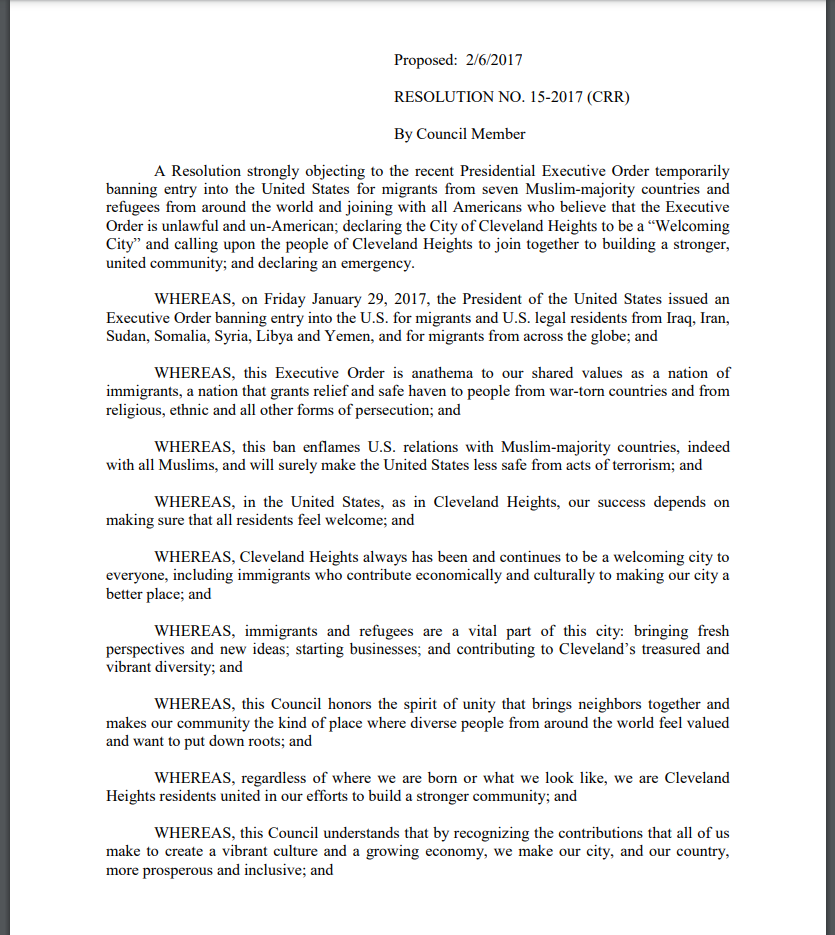 Proposed: 2/6/2017

RESOLUTION NO. 15-2017 (CRR)

By Council Member

A Resolution strongly objecting to the recent Presidential Executive Order temporarily banning entry into the United States for migrants from seven Muslim-majority countries and refugees from around the world and joining with all Americans who believe that the Executive Order is unlawful and un-American; declaring the City of Cleveland Heights to be a "Welcoming City" and calling upon the people of Cleveland Heights to join together to building a stronger, united community; and declaring an emergency.

WHEREAS, on Friday January 29, 2017, the President of the United States issued an Executive Order banning entry into the U.S. for migrants and U.S. legal residents from Iraq, Iran, Sudan, Somalia, Syria, Libya and Yemen, and for migrants from across the globe; and

WHEREAS, this Executive Order is anathema to our shared values as a nation of immigrants, a nation that grants relief and safe haven to people from war-torn countries and from religious, ethnic and all other forms of persecution; and

WHEREAS, this ban enflames U.S. relations with Muslim-majority countries, indeed with all Muslims, and will surely make the United States less safe from acts of terrorism; and

WHEREAS, in the United States, as in Cleveland Heights, our success depends on making sure that all residents feel welcome; and

WHEREAS, Cleveland Heights always has been and continues to be a welcoming city to everyone, including immigrants who contribute economically and culturally to making our city a better place; and

WHEREAS, immigrants and refugees are a vital part of this city: bringing fresh perspectives and new ideas; starting businesses; and contributing to Cleveland's treasured and vibrant diversity; and

WHEREAS, this Council honors the spirit of unity that brings neighbors together and makes our community the kind of place where diverse people from around the world feel valued and want to put down roots; and

WHEREAS, regardless of where we are born or what we look like, we are Cleveland Heights residents united in our efforts to build a stronger community; and

WHEREAS, this Council understands that by recognizing the contributions that all of us make to create a vibrant culture and a growing economy, we make our city, and our country, more prosperous and inclusive; and